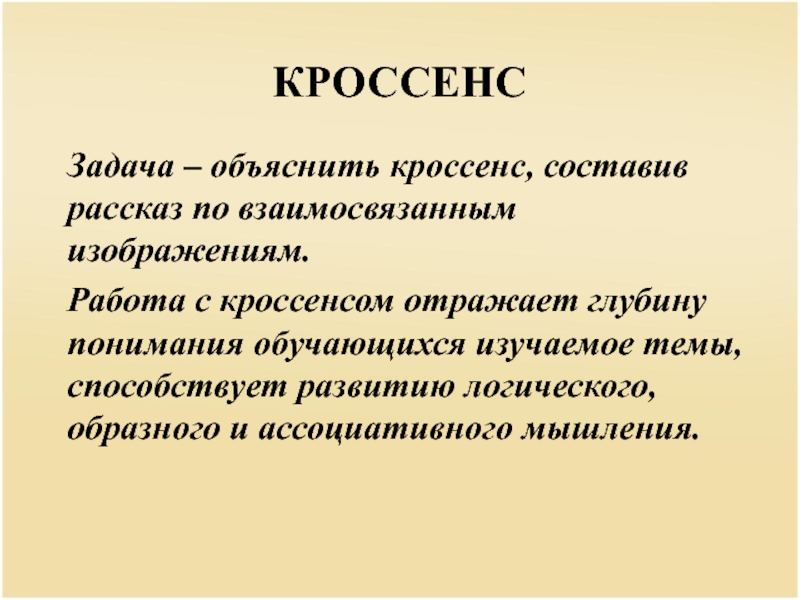 КРОССЕНС

Задача – объяснить кроссенс, составив рассказ по взаимосвязанным изображениям.

Работа с кроссенсом отражает глубину понимания обучающихся изучаемое темы, способствует развитию логического, образного и ассоциативного мышления.